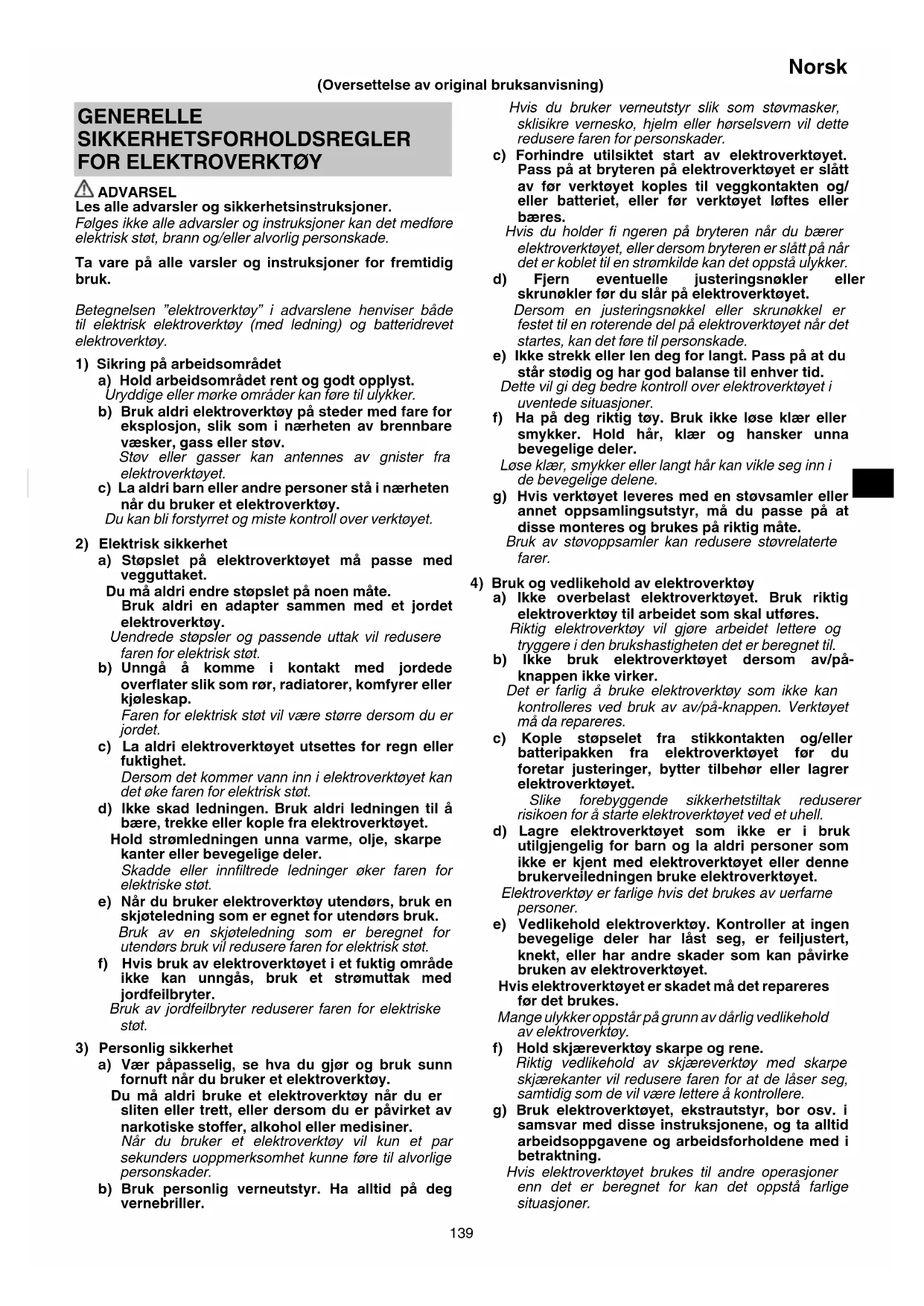 Norsk

(Oversettelse av original bruksanvisning)

GENERELLE SIKKERHETSFORHOLDSREGLER FOR ELEKTROVERKTØY

ADVARSEL
Les alle advarsler og sikkerhetsinstruksjoner.
Følges ikke alle advarsler og instruksjoner kan det medføre elektrisk støt, brann og/eller alvorlig personskade.

Ta vare på alle varsler og instruksjoner for fremtidig bruk.

Betegnelsen "elektroverktøy" i advarslene henviser både til elektrisk elektroverktøy (med ledning) og batteridrevet elektroverktøy.

1) Sikring på arbeidsområdet
a) Hold arbeidsområdet rent og godt opplyst.
Uryddige eller mørke områder kan føre til ulykker.
b) Bruk aldri elektroverktøy på steder med fare for eksplosjon, slik som i nærheten av brennbare væsker, gass eller støv.
Støv eller gasser kan antennes av gnister fra elektroverktøyet.
c) La aldri barn eller andre personer stå i nærheten når du bruker et elektroverktøy.
Du kan bli forstyrret og miste kontroll over verktøyet.

2) Elektrisk sikkerhet
a) Støpslet på elektroverktøyet må passe med vegguttaket.
Du må aldri endre støpslet på noen måte.
Bruk aldri en adapter sammen med et jordet elektroverktøy.
Uendrede støpsler og passende uttak vil redusere faren for elektrisk støt.
b) Unngå å komme i kontakt med jordede overflater slik som rør, radiatorer, komfyrer eller kjøleskap.
Faren for elektrisk støt vil være større dersom du er jordet.
c) La aldri elektroverktøyet utsettes for regn eller fuktighet.
Dersom det kommer vann inn i elektroverktøyet kan det øke faren for elektrisk støt.
d) Ikke skad ledningen. Bruk aldri ledningen til å bære, trekke eller kople fra elektroverktøyet.
Hold strømledningen unna varme, olje, skarpe kanter eller bevegelige deler.
Skadde eller innfiltrede ledninger øker faren for elektriske støt.
e) Når du bruker elektroverktøy utendørs, bruk en skjøteledning som er egnet for utendørs bruk.
Bruk av en skjøteledning som er beregnet for utendørs bruk vil redusere faren for elektrisk støt.
f) Hvis bruk av elektroverktøyet i et fuktig område ikke kan unngås, bruk et strømuttak med jordfeilbryter.
Bruk av jordfeilbryter reduserer faren for elektriske støt.

3) Personlig sikkerhet
a) Vær påpasselig, se hva du gjør og bruk sunn fornuft når du bruker et elektroverktøy.
Du må aldri bruke et elektroverktøy når du er sliten eller trett, eller dersom du er påvirket av narkotiske stoffer, alkohol eller medisiner.
Når du bruker et elektroverktøy vil kun et par sekunders uoppmerksomhet kunne føre til alvorlige personskader.
b) Bruk personlig verneutstyr. Ha alltid på deg vernebriller.
Hvis du bruker verneutstyr slik som støvmasker, sklisikre vernesko, hjelm eller hørselsvern vil dette redusere faren for personskader.
c) Forhindre utilsiktet start av elektroverktøyet. Pass på at bryteren på elektroverktøyet er slått av før verktøyet koples til veggkontakten og/eller batteriet, eller før verktøyet løftes eller bæres.
Hvis du holder fi ngeren på bryteren når du bærer elektroverktøyet, eller dersom bryteren er slått på når det er koblet til en strømkilde kan det oppstå ulykker.
d) Fjern eventuelle justeringsnøkler eller skrunøkler før du slår på elektroverktøyet.
Dersom en justeringsnøkkel eller skrunøkkel er festet til en roterende del på elektroverktøyet når det startes, kan det føre til personskade.
e) Ikke strekk eller len deg for langt. Pass på at du står stødig og har god balanse til enhver tid.
Dette vil gi deg bedre kontroll over elektroverktøyet i uventede situasjoner.
f) Ha på deg riktig tøy. Bruk ikke løse klær eller smykker. Hold hår, klær og hansker unna bevegelige deler.
Løse klær, smykker eller langt hår kan vikle seg inn i de bevegelige delene.
g) Hvis verktøyet leveres med en støvsamler eller annet oppsamlingsutstyr, må du passe på at disse monteres og brukes på riktig måte.
Bruk av støvoppsamler kan redusere støvrelaterte farer.

4) Bruk og vedlikehold av elektroverktøy
a) Ikke overbelast elektroverktøyet. Bruk riktig elektroverktøy til arbeidet som skal utføres.
Riktig elektroverktøy vil gjøre arbeidet lettere og tryggere i den brukshastigheten det er beregnet til.
b) Ikke bruk elektroverktøyet dersom av/på-knappen ikke virker.
Det er farlig å bruke elektroverktøy som ikke kan kontrolleres ved bruk av av/på-knappen. Verktøyet må da repareres.
c) Kople støpselet fra stikkontakten og/eller batteripakken fra elektroverktøyet før du foretar justeringer, bytter tilbehør eller lagrer elektroverktøyet.
Slike forebyggende sikkerhetstiltak reduserer risikoen for å starte elektroverktøyet ved et uhell.
d) Lagre elektroverktøyet som ikke er i bruk utilgjengelig for barn og la aldri personer som ikke er kjent med elektroverktøyet eller denne brukerveiledningen bruke elektroverktøyet.
Elektroverktøy er farlige hvis det brukes av uerfarne personer.
e) Vedlikehold elektroverktøy. Kontroller at ingen bevegelige deler har låst seg, er feiljustert, knekt, eller har andre skader som kan påvirke bruken av elektroverktøyet.
Hvis elektroverktøyet er skadet må det repareres før det brukes.
Mange ulykker oppstår på grunn av dårlig vedlikehold av elektroverktøy.
f) Hold skjæreverktøy skarpe og rene.
Riktig vedlikehold av skjæreverktøy med skarpe skjærekanter vil redusere faren for at de låser seg, samtidig som de vil være lettere å kontrollere.
g) Bruk elektroverktøyet, ekstrautstyr, bor osv. i samsvar med disse instruksjonene, og ta alltid arbeidsoppgavene og arbeidsforholdene med i betraktning.
Hvis elektroverktøyet brukes til andre operasjoner enn det er beregnet for kan det oppstå farlige situasjoner.

139